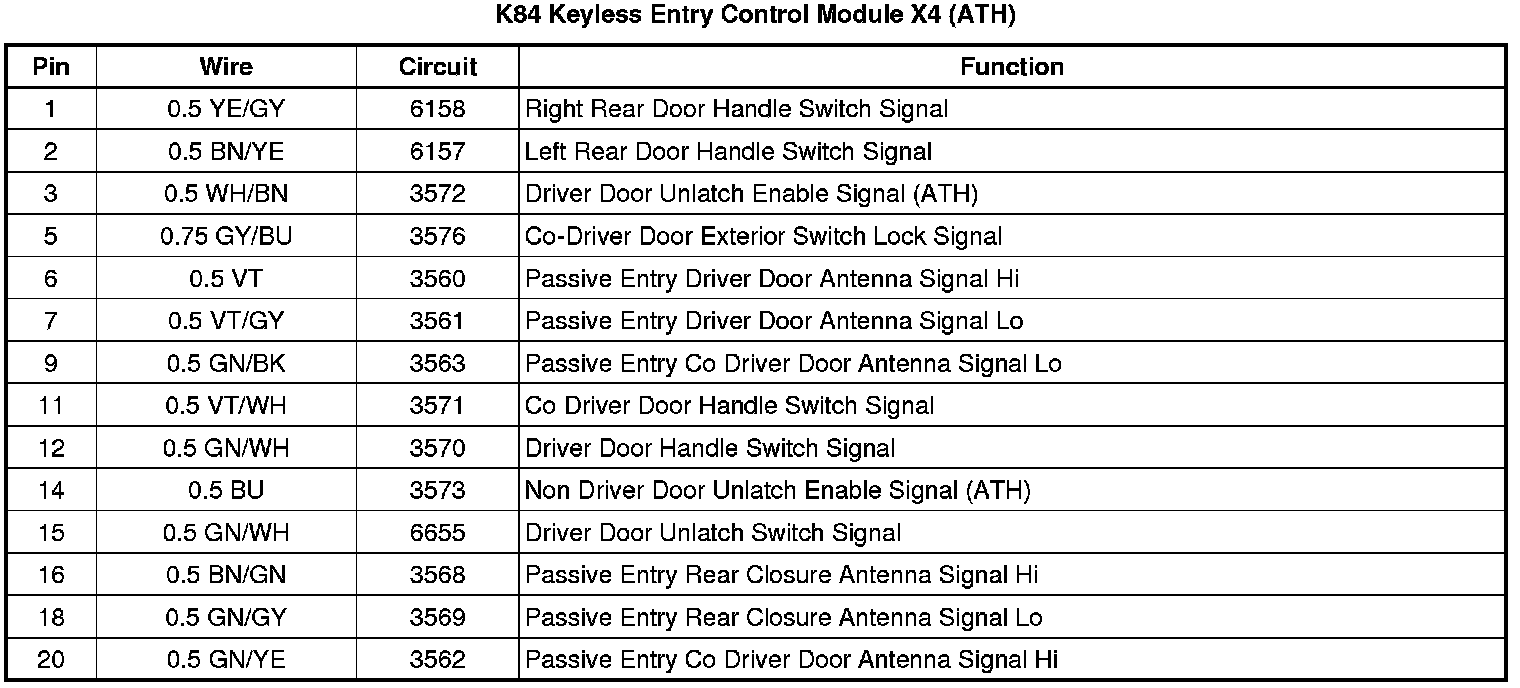 K84 Keyless Entry Control Module X4 (ATH)

| Pin | Wire | Circuit | Function |
|---|---|---|---|
| 1 | 0.5 YE/GY | 6158 | Right Rear Door Handle Switch Signal |
| 2 | 0.5 BN/YE | 6157 | Left Rear Door Handle Switch Signal |
| 3 | 0.5 WH/BN | 3572 | Driver Door Unlatch Enable Signal (ATH) |
| 5 | 0.75 GY/BU | 3576 | Co-Driver Door Exterior Switch Lock Signal |
| 6 | 0.5 VT | 3560 | Passive Entry Driver Door Antenna Signal Hi |
| 7 | 0.5 VT/GY | 3561 | Passive Entry Driver Door Antenna Signal Lo |
| 9 | 0.5 GN/BK | 3563 | Passive Entry Co Driver Door Antenna Signal Lo |
| 11 | 0.5 VT/WH | 3571 | Co Driver Door Handle Switch Signal |
| 12 | 0.5 GN/WH | 3570 | Driver Door Handle Switch Signal |
| 14 | 0.5 BU | 3573 | Non Driver Door Unlatch Enable Signal (ATH) |
| 15 | 0.5 GN/WH | 6655 | Driver Door Unlatch Switch Signal |
| 16 | 0.5 BN/GN | 3568 | Passive Entry Rear Closure Antenna Signal Hi |
| 18 | 0.5 GN/GY | 3569 | Passive Entry Rear Closure Antenna Signal Lo |
| 20 | 0.5 GN/YE | 3562 | Passive Entry Co Driver Door Antenna Signal Hi |